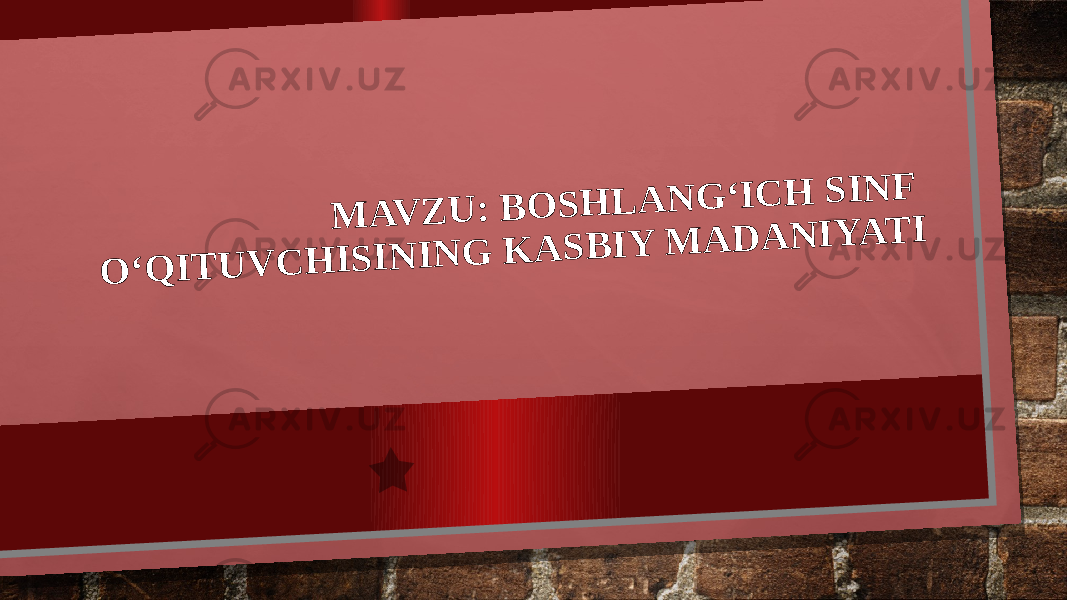 ARXIV.UZ ARXIV.UZ

MAVZU: BOSHLANG‘ICH SINF O‘QITUVCHISINING KASBIY MADANIYATI

ARXIV.UZ ARXIV.UZ

ARXIV.UZ ARXIV.UZ